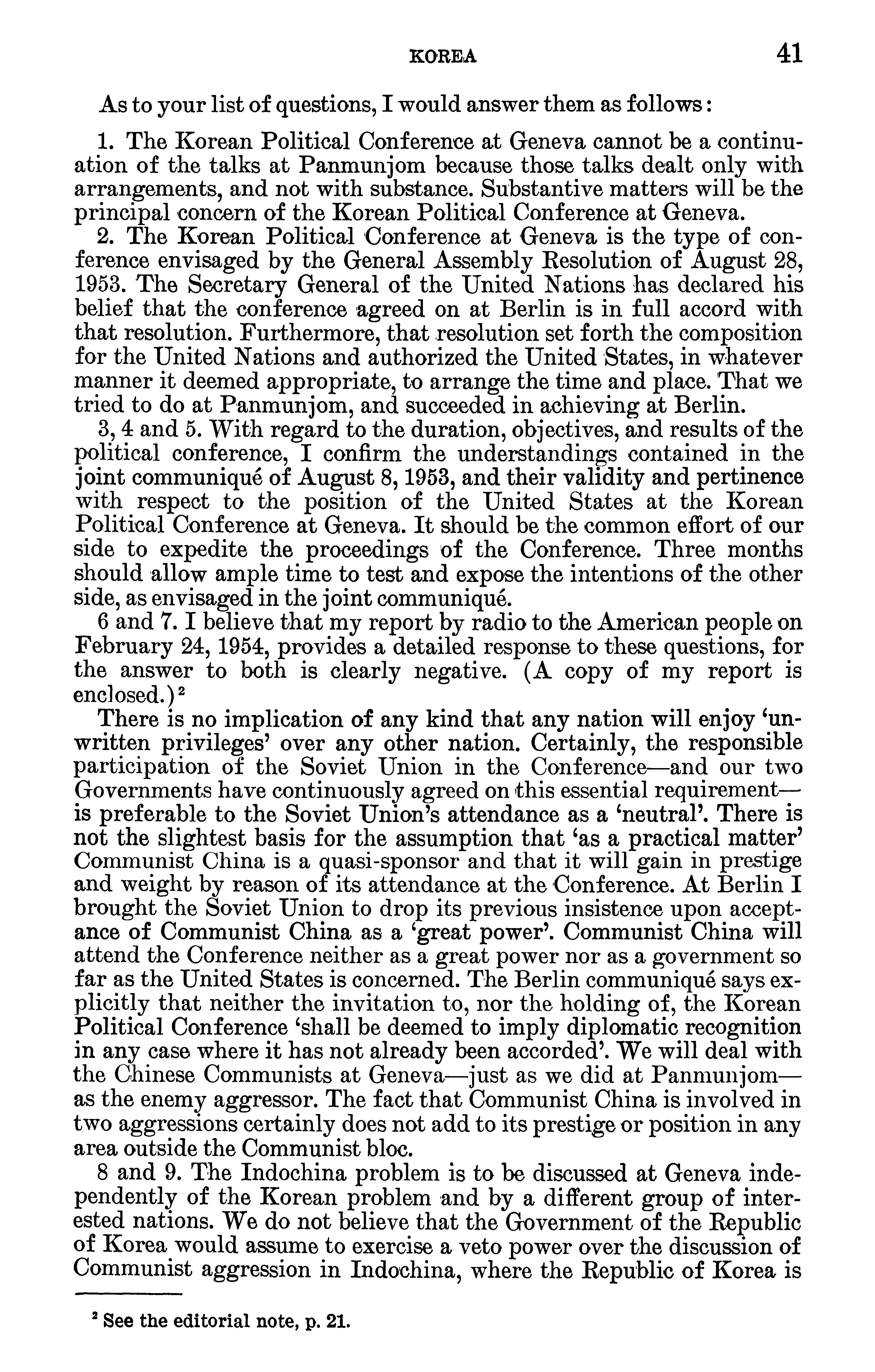 KOREA 41

As to your list of questions, I would answer them as follows:

1. The Korean Political Conference at Geneva cannot be a continuation of the talks at Panmunjom because those talks dealt only with arrangements, and not with substance. Substantive matters will be the principal concern of the Korean Political Conference at Geneva.

2. The Korean Political Conference at Geneva is the type of conference envisaged by the General Assembly Resolution of August 28, 1953. The Secretary General of the United Nations has declared his belief that the conference agreed on at Berlin is in full accord with that resolution. Furthermore, that resolution set forth the composition for the United Nations and authorized the United States, in whatever manner it deemed appropriate, to arrange the time and place. That we tried to do at Panmunjom, and succeeded in achieving at Berlin.

3, 4 and 5. With regard to the duration, objectives, and results of the political conference, I confirm the understandings contained in the joint communiqué of August 8, 1953, and their validity and pertinence with respect to the position of the United States at the Korean Political Conference at Geneva. It should be the common effort of our side to expedite the proceedings of the Conference. Three months should allow ample time to test and expose the intentions of the other side, as envisaged in the joint communiqué.

6 and 7. I believe that my report by radio to the American people on February 24, 1954, provides a detailed response to these questions, for the answer to both is clearly negative. (A copy of my report is enclosed.)$^2$

There is no implication of any kind that any nation will enjoy 'unwritten privileges' over any other nation. Certainly, the responsible participation of the Soviet Union in the Conference—and our two Governments have continuously agreed on this essential requirement—is preferable to the Soviet Union's attendance as a 'neutral'. There is not the slightest basis for the assumption that 'as a practical matter' Communist China is a quasi-sponsor and that it will gain in prestige and weight by reason of its attendance at the Conference. At Berlin I brought the Soviet Union to drop its previous insistence upon acceptance of Communist China as a 'great power'. Communist China will attend the Conference neither as a great power nor as a government so far as the United States is concerned. The Berlin communiqué says explicitly that neither the invitation to, nor the holding of, the Korean Political Conference 'shall be deemed to imply diplomatic recognition in any case where it has not already been accorded'. We will deal with the Chinese Communists at Geneva—just as we did at Panmunjom—as the enemy aggressor. The fact that Communist China is involved in two aggressions certainly does not add to its prestige or position in any area outside the Communist bloc.

8 and 9. The Indochina problem is to be discussed at Geneva independently of the Korean problem and by a different group of interested nations. We do not believe that the Government of the Republic of Korea would assume to exercise a veto power over the discussion of Communist aggression in Indochina, where the Republic of Korea is

$^2$ See the editorial note, p. 21.